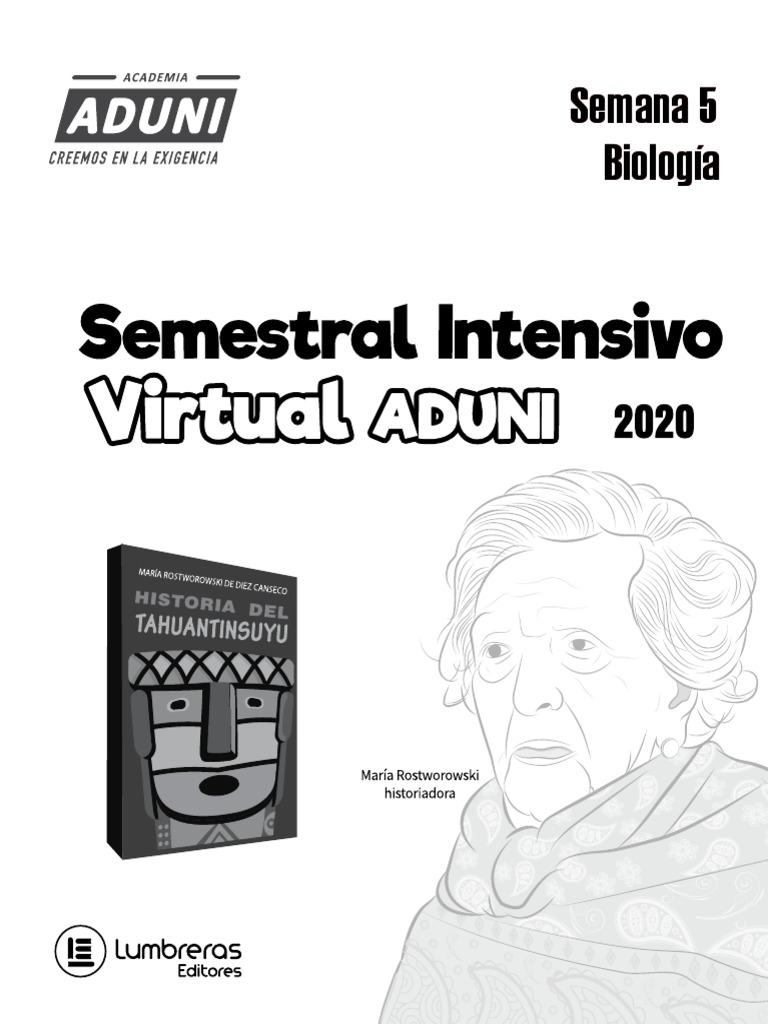 ACADEMIA
ADUNI
CREEMOS EN LA EXIGENCIA

Semana 5
Biología

Semestral Intensivo
Virtual ADUNI 2020

MARÍA ROSTWOROWSKI DE DIEZ CANSECO
HISTORIA DEL
TAHUANTINSUYU

María Rostworowski
historiadora

Lumbreras
Editores